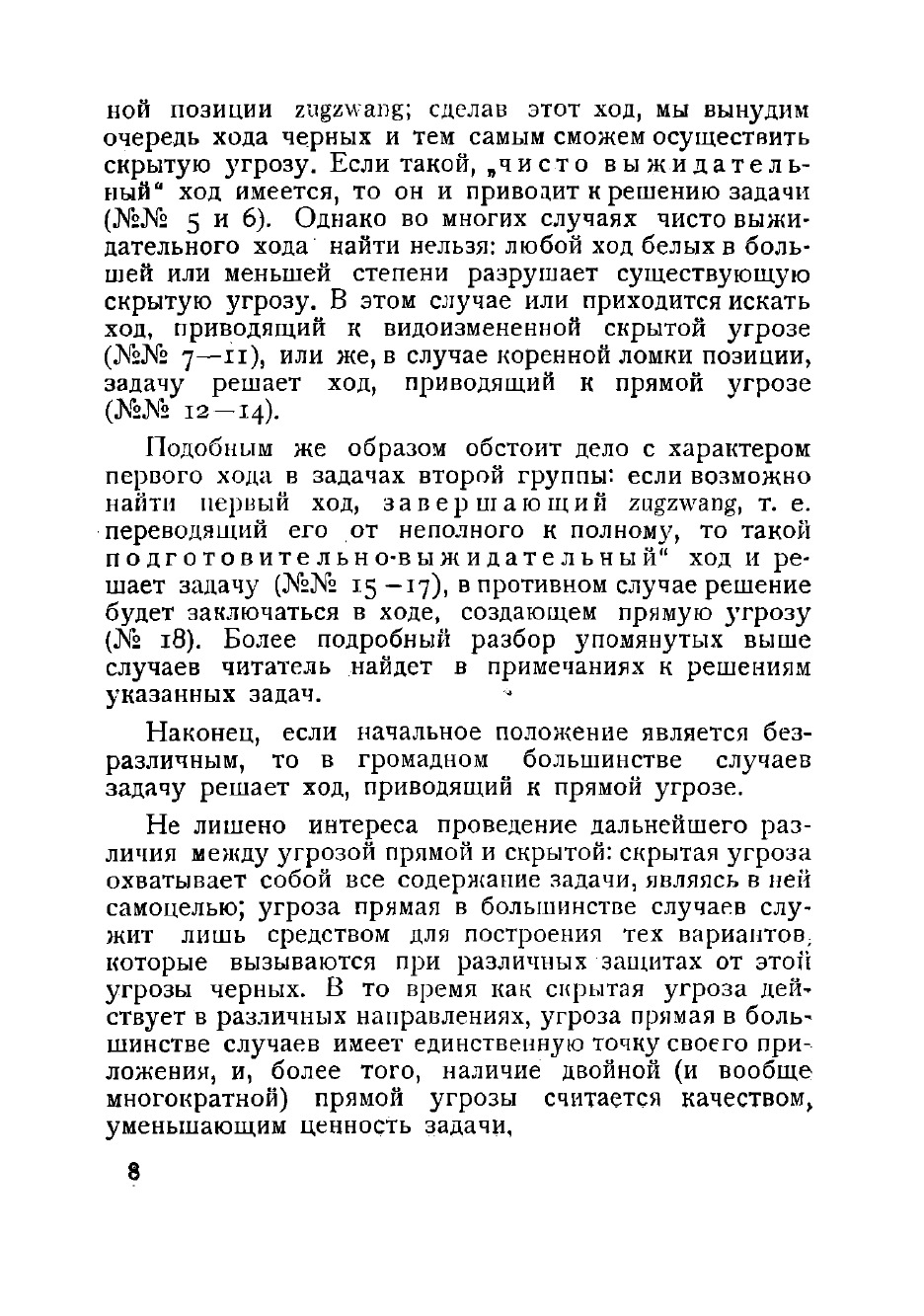 ной позиции zugzwang; сделав этот ход, мы вынудим очередь хода черных и тем самым сможем осуществить скрытую угрозу. Если такой, „чисто выжидательный“ ход имеется, то он и приводит к решению задачи (№№ 5 и 6). Однако во многих случаях чисто выжидательного хода найти нельзя: любой ход белых в большей или меньшей степени разрушает существующую скрытую угрозу. В этом случае или приходится искать ход, приводящий к видоизмененной скрытой угрозе (№№ 7—11), или же, в случае коренной ломки позиции, задачу решает ход, приводящий к прямой угрозе (№№ 12—14).

Подобным же образом обстоит дело с характером первого хода в задачах второй группы: если возможно найти первый ход, завершающий zugzwang, т. е. переводящий его от неполного к полному, то такой подготовительно-выжидательный“ ход и решает задачу (№№ 15—17), в противном случае решение будет заключаться в ходе, создающем прямую угрозу (№ 18). Более подробный разбор упомянутых выше случаев читатель найдет в примечаниях к решениям указанных задач.

Наконец, если начальное положение является безразличным, то в громадном большинстве случаев задачу решает ход, приводящий к прямой угрозе.

Не лишено интереса проведение дальнейшего различия между угрозой прямой и скрытой: скрытая угроза охватывает собой все содержание задачи, являясь в ней самоцелью; угроза прямая в большинстве случаев служит лишь средством для построения тех вариантов, которые вызываются при различных защитах от этой угрозы черных. В то время как скрытая угроза действует в различных направлениях, угроза прямая в большинстве случаев имеет единственную точку своего приложения, и, более того, наличие двойной (и вообще многократной) прямой угрозы считается качеством, уменьшающим ценность задачи,

8